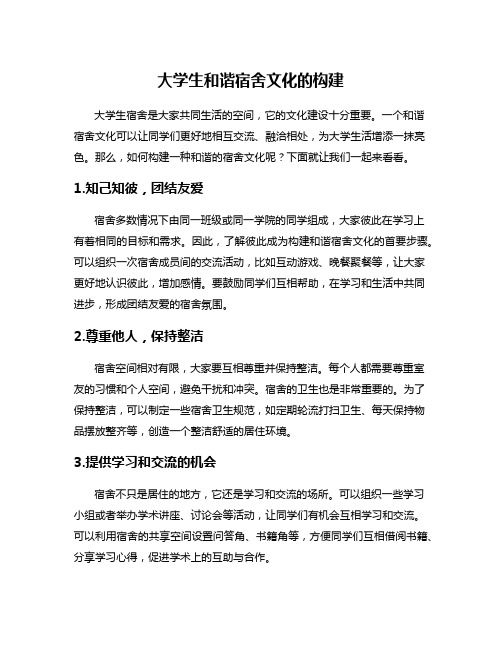 大学生和谐宿舍文化的构建

大学生宿舍是大家共同生活的空间，它的文化建设十分重要。一个和谐宿舍文化可以让同学们更好地相互交流、融洽相处，为大学生活增添一抹亮色。那么，如何构建一种和谐的宿舍文化呢？下面就让我们一起来看看。

1.知己知彼，团结友爱

宿舍多数情况下由同一班级或同一学院的同学组成，大家彼此在学习上有着相同的目标和需求。因此，了解彼此成为构建和谐宿舍文化的首要步骤。可以组织一次宿舍成员间的交流活动，比如互动游戏、晚餐聚餐等，让大家更好地认识彼此，增加感情。要鼓励同学们互相帮助，在学习和生活中共同进步，形成团结友爱的宿舍氛围。

2.尊重他人，保持整洁

宿舍空间相对有限，大家要互相尊重并保持整洁。每个人都需要尊重室友的习惯和个人空间，避免干扰和冲突。宿舍的卫生也是非常重要的。为了保持整洁，可以制定一些宿舍卫生规范，如定期轮流打扫卫生、每天保持物品摆放整齐等，创造一个整洁舒适的居住环境。

3.提供学习和交流的机会

宿舍不只是居住的地方，它还是学习和交流的场所。可以组织一些学习小组或者举办学术讲座、讨论会等活动，让同学们有机会互相学习和交流。可以利用宿舍的共享空间设置问答角、书籍角等，方便同学们互相借阅书籍、分享学习心得，促进学术上的互助与合作。